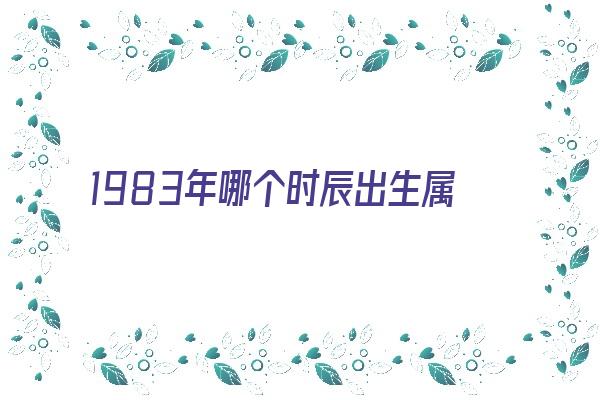 1983年哪个时辰出生属